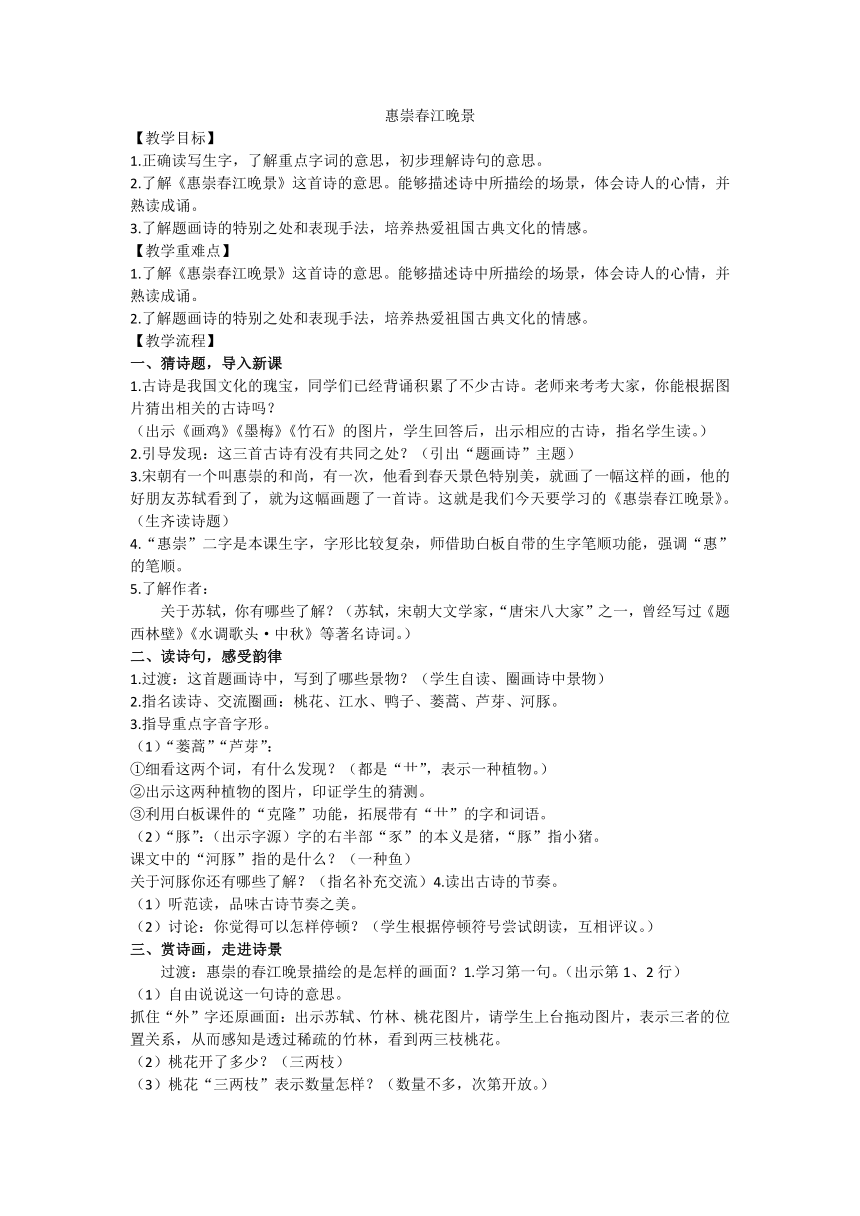 惠崇春江晚景

【教学目标】

1.正确读写生字，了解重点字词的意思，初步理解诗句的意思。

2.了解《惠崇春江晚景》这首诗的意思。能够描述诗中所描绘的场景，体会诗人的心情，并熟读成诵。

3.了解题画诗的特别之处和表现手法，培养热爱祖国古典文化的情感。

【教学重难点】

1.了解《惠崇春江晚景》这首诗的意思。能够描述诗中所描绘的场景，体会诗人的心情，并熟读成诵。

2.了解题画诗的特别之处和表现手法，培养热爱祖国古典文化的情感。

【教学流程】

一、猜诗题，导入新课

1.古诗是我国文化的瑰宝，同学们已经背诵积累了不少古诗。老师来考考大家，你能根据图片猜出相关的古诗吗？

（出示《画鸡》《墨梅》《竹石》的图片，学生回答后，出示相应的古诗，指名学生读。）

2.引导发现：这三首古诗有没有共同之处？（引出“题画诗”主题）

3.宋朝有一个叫惠崇的和尚，有一次，他看到春天景色特别美，就画了一幅这样的画，他的好朋友苏轼看到了，就为这幅画题了一首诗。这就是我们今天要学习的《惠崇春江晚景》。（生齐读诗题）

4.“惠崇”二字是本课生字，字形比较复杂，师借助白板自带的生字笔顺功能，强调“惠”的笔顺。

5.了解作者：

关于苏轼，你有哪些了解？（苏轼，宋朝大文学家，“唐宋八大家”之一，曾经写过《题西林壁》《水调歌头·中秋》等著名诗词。）

二、读诗句，感受韵律

1.过渡：这首题画诗中，写到了哪些景物？（学生自读、圈画诗中景物）

2.指名读诗、交流圈画：桃花、江水、鸭子、蒌蒿、芦芽、河豚。

3.指导重点字音字形。

（1）“蒌蒿”“芦芽”：

①细看这两个词，有什么发现？（都是“艹”，表示一种植物。）

②出示这两种植物的图片，印证学生的猜测。

③利用白板课件的“克隆”功能，拓展带有“艹”的字和词语。

（2）“豚”：（出示字源）字的右半部“豕”的本义是猪，“豚”指小猪。

课文中的“河豚”指的是什么？（一种鱼）

关于河豚你还有哪些了解？（指名补充交流）4.读出古诗的节奏。

（1）听范读，品味古诗节奏之美。

（2）讨论：你觉得可以怎样停顿？（学生根据停顿符号尝试朗读，互相评议。）

三、赏诗画，走进诗景

过渡：惠崇的春江晚景描绘的是怎样的画面？1.学习第一句。（出示第 1、2 行）

（1）自由说说这一句诗的意思。

抓住“外”字还原画面：出示苏轼、竹林、桃花图片，请学生上台拖动图片，表示三者的位置关系，从而感知是透过稀疏的竹林，看到两三枝桃花。

（2）桃花开了多少？（三两枝）

（3）桃花“三两枝”表示数量怎样？（数量不多，次第开放。）